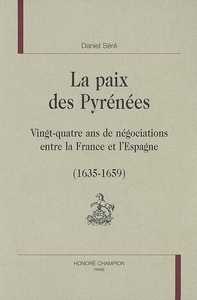 Daniel Séré

La paix des Pyrénées

Vingt-quatre ans de négociations entre la France et l'Espagne

(1635-1659)

HONORÉ CHAMPION
PARIS